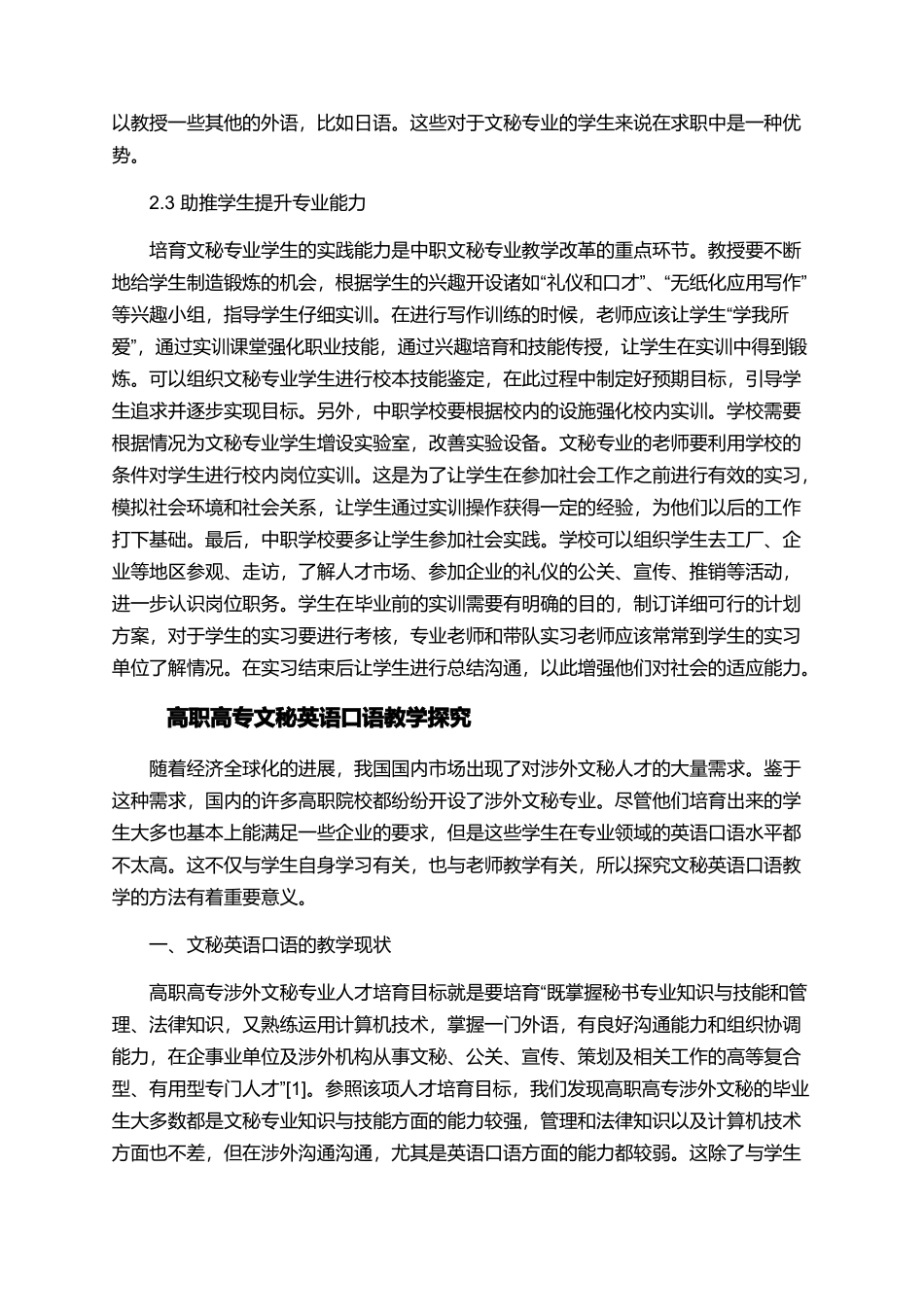 以教授一些其他的外语，比如日语。这些对于文秘专业的学生来说在求职中是一种优势。

2.3 助推学生提升专业能力

培育文秘专业学生的实践能力是中职文秘专业教学改革的重点环节。教授要不断地给学生制造锻炼的机会，根据学生的兴趣开设诸如“礼仪和口才”、“无纸化应用写作”等兴趣小组，指导学生仔细实训。在进行写作训练的时候，老师应该让学生“学我所爱”，通过实训课堂强化职业技能，通过兴趣培育和技能传授，让学生在实训中得到锻炼。可以组织文秘专业学生进行校本技能鉴定，在此过程中制定好预期目标，引导学生追求并逐步实现目标。另外，中职学校要根据校内的设施强化校内实训。学校需要根据情况为文秘专业学生增设实验室，改善实验设备。文秘专业的老师要利用学校的条件对学生进行校内岗位实训。这是为了让学生在参加社会工作之前进行有效的实习，模拟社会环境和社会关系，让学生通过实训操作获得一定的经验，为他们以后的工作打下基础。最后，中职学校要多让学生参加社会实践。学校可以组织学生去工厂、企业等地区参观、走访，了解人才市场、参加企业的礼仪的公关、宣传、推销等活动，进一步认识岗位职务。学生在毕业前的实训需要有明确的目的，制订详细可行的计划方案，对于学生的实习要进行考核，专业老师和带队实习老师应该常常到学生的实习单位了解情况。在实习结束后让学生进行总结沟通，以此增强他们对社会的适应能力。

高职高专文秘英语口语教学探究

随着经济全球化的进展，我国国内市场出现了对涉外文秘人才的大量需求。鉴于这种需求，国内的许多高职院校都纷纷开设了涉外文秘专业。尽管他们培育出来的学生大多也基本上能满足一些企业的要求，但是这些学生在专业领域的英语口语水平都不太高。这不仅与学生自身学习有关，也与老师教学有关，所以探究文秘英语口语教学的方法有着重要意义。

一、文秘英语口语的教学现状

高职高专涉外文秘专业人才培育目标就是要培育“既掌握秘书专业知识与技能和管理、法律知识，又熟练运用计算机技术，掌握一门外语，有良好沟通能力和组织协调能力，在企事业单位及涉外机构从事文秘、公关、宣传、策划及相关工作的高等复合型、有用型专门人才”[1]。参照该项人才培育目标，我们发现高职高专涉外文秘的毕业生大多数都是文秘专业知识与技能方面的能力较强，管理和法律知识以及计算机技术方面也不差，但在涉外沟通沟通，尤其是英语口语方面的能力都较弱。这除了与学生